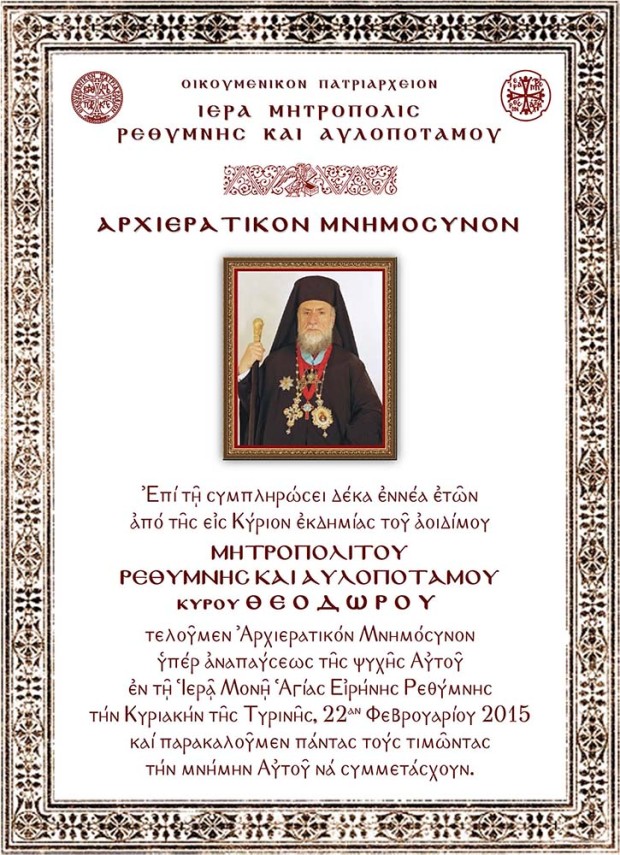 ΟΙΚΟΥΜΕΝΙΚΟΝ ΠΑΤΡΙΑΡΧΕΙΟΝ
ΙΕΡΑ ΜΗΤΡΟΠΟΛΙΣ
ΡΕΘΥΜΝΗΣ ΚΑΙ ΑΥΛΟΠΟΤΑΜΟΥ

ΑΡΧΙΕΡΑΤΙΚΟΝ ΜΝΗΜΟΣΥΝΟΝ

Ἐπί τῇ συμπληρώσει δέκα ἐννέα ἐτῶν ἀπό τῆς εἰς Κύριον ἐκδημίας τοῦ ἀοιδίμου

ΜΗΤΡΟΠΟΛΙΤΟΥ
ΡΕΘΥΜΝΗΣ ΚΑΙ ΑΥΛΟΠΟΤΑΜΟΥ
ΚΥΡΟΥ ΘΕΟΔΩΡΟΥ

τελοῦμεν Ἀρχιερατικόν Μνημόσυνον ὑπέρ ἀναπαύσεως τῆς ψυχῆς Αὐτοῦ ἐν τῇ Ἱερᾷ Μονῇ Ἁγίας Εἰρήνης Ρεθύμνης τήν Κυριακήν τῆς Τυρινῆς, 22αν Φεβρουαρίου 2015 καί παρακαλοῦμεν πάντας τούς τιμῶντας τήν μνήμην Αὐτοῦ νά συμμετάσχουν.